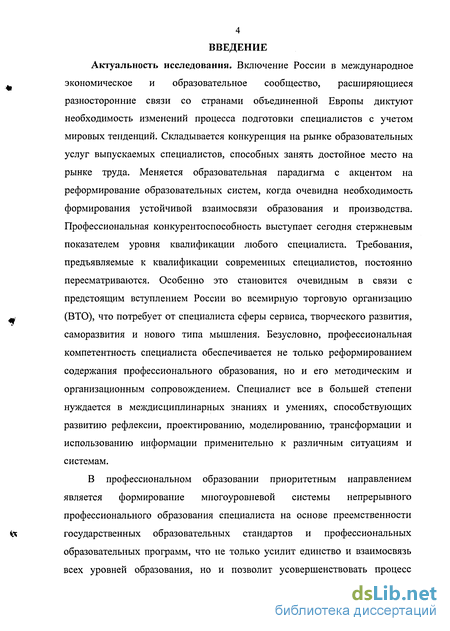 4

ВВЕДЕНИЕ

Актуальность исследования. Включение России в международное экономическое и образовательное сообщество, расширяющиеся разносторонние связи со странами объединенной Европы диктуют необходимость изменений процесса подготовки специалистов с учетом мировых тенденций. Складывается конкуренция на рынке образовательных услуг выпускаемых специалистов, способных занять достойное место на рынке труда. Меняется образовательная парадигма с акцентом на реформирование образовательных систем, когда очевидна необходимость формирования устойчивой взаимосвязи образования и производства. Профессиональная конкурентоспособность выступает сегодня стержневым показателем уровня квалификации любого специалиста. Требования, предъявляемые к квалификации современных специалистов, постоянно пересматриваются. Особенно это становится очевидным в связи с предстоящим вступлением России во всемирную торговую организацию (ВТО), что потребует от специалиста сферы сервиса, творческого развития, саморазвития и нового типа мышления. Безусловно, профессиональная компетентность специалиста обеспечивается не только реформированием содержания профессионального образования, но и его методическим и организационным сопровождением. Специалист все в большей степени нуждается в междисциплинарных знаниях и умениях, способствующих развитию рефлексии, проектированию, моделированию, трансформации и использованию информации применительно к различным ситуациям и системам.

В профессиональном образовании приоритетным направлением является формирование многоуровневой системы непрерывного профессионального образования специалиста на основе преемственности государственных образовательных стандартов и профессиональных образовательных программ, что не только усилит единство и взаимосвязь всех уровней образования, но и позволит усовершенствовать процесс

dsLib.net
библиотека диссертаций